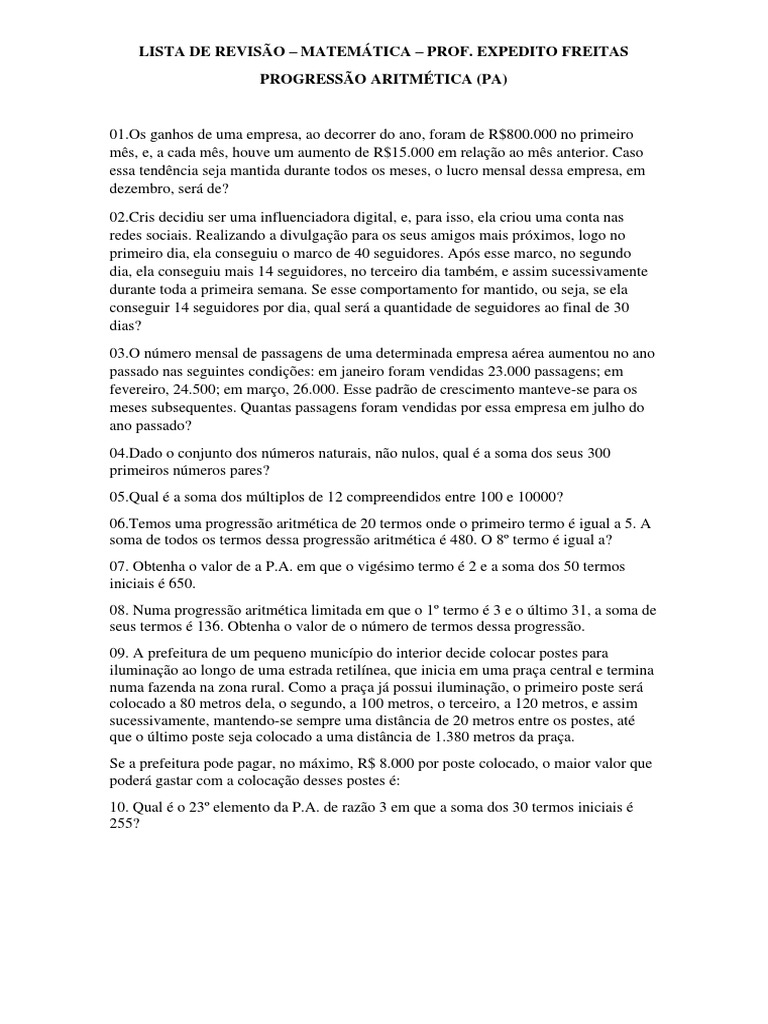 LISTA DE REVISÃO – MATEMÁTICA – PROF. EXPEDITO FREITAS

PROGRESSÃO ARITMÉTICA (PA)

01.Os ganhos de uma empresa, ao decorrer do ano, foram de R$800.000 no primeiro mês, e, a cada mês, houve um aumento de R$15.000 em relação ao mês anterior. Caso essa tendência seja mantida durante todos os meses, o lucro mensal dessa empresa, em dezembro, será de?

02.Cris decidiu ser uma influenciadora digital, e, para isso, ela criou uma conta nas redes sociais. Realizando a divulgação para os seus amigos mais próximos, logo no primeiro dia, ela conseguiu o marco de 40 seguidores. Após esse marco, no segundo dia, ela conseguiu mais 14 seguidores, no terceiro dia também, e assim sucessivamente durante toda a primeira semana. Se esse comportamento for mantido, ou seja, se ela conseguir 14 seguidores por dia, qual será a quantidade de seguidores ao final de 30 dias?

03.O número mensal de passagens de uma determinada empresa aérea aumentou no ano passado nas seguintes condições: em janeiro foram vendidas 23.000 passagens; em fevereiro, 24.500; em março, 26.000. Esse padrão de crescimento manteve-se para os meses subsequentes. Quantas passagens foram vendidas por essa empresa em julho do ano passado?

04.Dado o conjunto dos números naturais, não nulos, qual é a soma dos seus 300 primeiros números pares?

05.Qual é a soma dos múltiplos de 12 compreendidos entre 100 e 10000?

06.Temos uma progressão aritmética de 20 termos onde o primeiro termo é igual a 5. A soma de todos os termos dessa progressão aritmética é 480. O 8º termo é igual a?

07. Obtenha o valor de a P.A. em que o vigésimo termo é 2 e a soma dos 50 termos iniciais é 650.

08. Numa progressão aritmética limitada em que o 1º termo é 3 e o último 31, a soma de seus termos é 136. Obtenha o valor de o número de termos dessa progressão.

09. A prefeitura de um pequeno município do interior decide colocar postes para iluminação ao longo de uma estrada retilínea, que inicia em uma praça central e termina numa fazenda na zona rural. Como a praça já possui iluminação, o primeiro poste será colocado a 80 metros dela, o segundo, a 100 metros, o terceiro, a 120 metros, e assim sucessivamente, mantendo-se sempre uma distância de 20 metros entre os postes, até que o último poste seja colocado a uma distância de 1.380 metros da praça.

Se a prefeitura pode pagar, no máximo, R$ 8.000 por poste colocado, o maior valor que poderá gastar com a colocação desses postes é:

10. Qual é o 23º elemento da P.A. de razão 3 em que a soma dos 30 termos iniciais é 255?